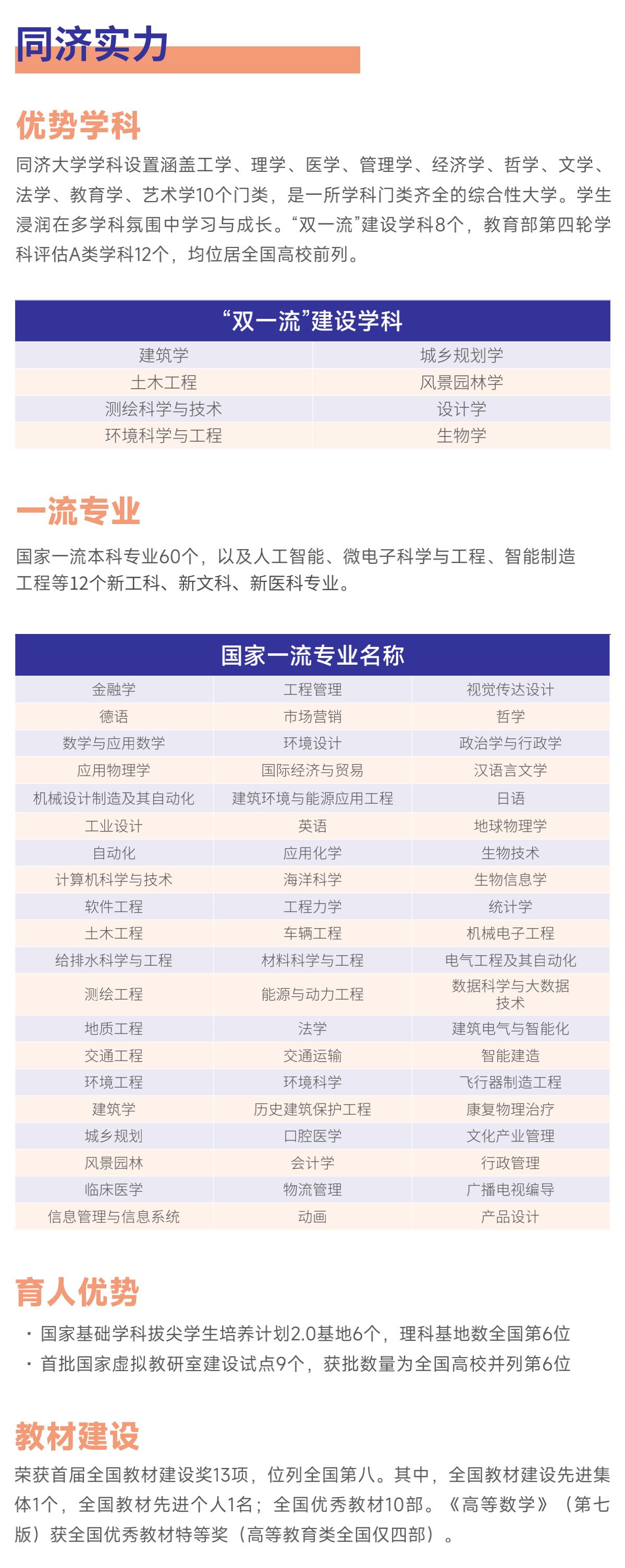 同济实力

优势学科

同济大学学科设置涵盖工学、理学、医学、管理学、经济学、哲学、文学、法学、教育学、艺术学10个门类，是一所学科门类齐全的综合性大学。学生浸润在多学科氛围中学习与成长。“双一流”建设学科8个，教育部第四轮学科评估A类学科12个，均位居全国高校前列。

| “双一流”建设学科 | |
|---|---|
| 建筑学 | 城乡规划学 |
| 土木工程 | 风景园林学 |
| 测绘科学与技术 | 设计学 |
| 环境科学与工程 | 生物学 |

一流专业

国家一流本科专业60个，以及人工智能、微电子科学与工程、智能制造工程等12个新工科、新文科、新医科专业。

| 国家一流专业名称 | | |
|---|---|---|
| 金融学 | 工程管理 | 视觉传达设计 |
| 德语 | 市场营销 | 哲学 |
| 数学与应用数学 | 环境设计 | 政治学与行政学 |
| 应用物理学 | 国际经济与贸易 | 汉语言文学 |
| 机械设计制造及其自动化 | 建筑环境与能源应用工程 | 日语 |
| 工业设计 | 英语 | 地球物理学 |
| 自动化 | 应用化学 | 生物技术 |
| 计算机科学与技术 | 海洋科学 | 生物信息学 |
| 软件工程 | 工程力学 | 统计学 |
| 土木工程 | 车辆工程 | 机械电子工程 |
| 给排水科学与工程 | 材料科学与工程 | 电气工程及其自动化 |
| 测绘工程 | 能源与动力工程 | 数据科学与大数据技术 |
| 地质工程 | 法学 | 建筑电气与智能化 |
| 交通工程 | 交通运输 | 智能建造 |
| 环境工程 | 环境科学 | 飞行器制造工程 |
| 建筑学 | 历史建筑保护工程 | 康复物理治疗 |
| 城乡规划 | 口腔医学 | 文化产业管理 |
| 风景园林 | 会计学 | 行政管理 |
| 临床医学 | 物流管理 | 广播电视编导 |
| 信息管理与信息系统 | 动画 | 产品设计 |

育人优势

· 国家基础学科拔尖学生培养计划2.0基地6个，理科基地数全国第6位
· 首批国家虚拟教研室建设试点9个，获批数量为全国高校并列第6位

教材建设

荣获首届全国教材建设奖13项，位列全国第八。其中，全国教材建设先进集体1个，全国教材先进个人1名；全国优秀教材10部。《高等数学》（第七版）获全国优秀教材特等奖（高等教育类全国仅四部）。